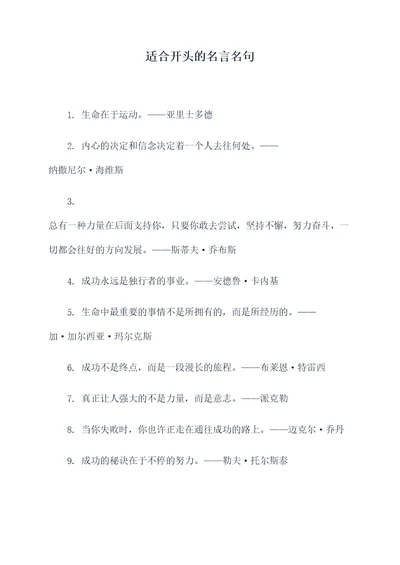 适合开头的名言名句

1. 生命在于运动。——亚里士多德

2. 内心的决定和信念决定着一个人去往何处。——纳撒尼尔·海维斯

3. 总有一种力量在后面支持你，只要你敢去尝试，坚持不懈，努力奋斗，一切都会往好的方向发展。——斯蒂夫·乔布斯

4. 成功永远是独行者的事业。——安德鲁·卡内基

5. 生命中最重要的事情不是所拥有的，而是所经历的。——加·加尔西亚·玛尔克斯

6. 成功不是终点，而是一段漫长的旅程。——布莱恩·特雷西

7. 真正让人强大的不是力量，而是意志。——派克勒

8. 当你失败时，你也许正走在通往成功的路上。——迈克尔·乔丹

9. 成功的秘诀在于不停的努力。——勒夫·托尔斯泰